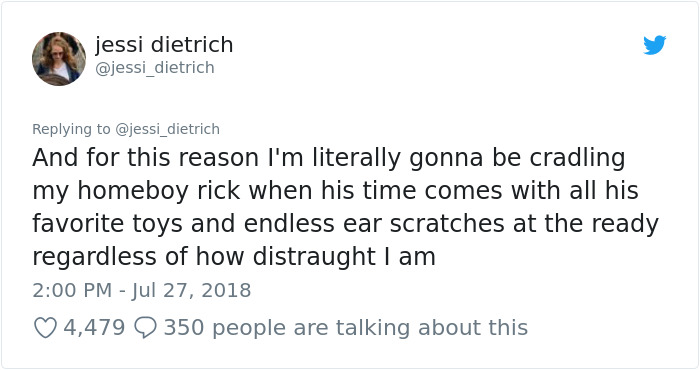 jessi dietrich
@jessi_dietrich

Replying to @jessi_dietrich
And for this reason I'm literally gonna be cradling my homeboy rick when his time comes with all his favorite toys and endless ear scratches at the ready regardless of how distraught I am

2:00 PM - Jul 27, 2018

4,479 350 people are talking about this